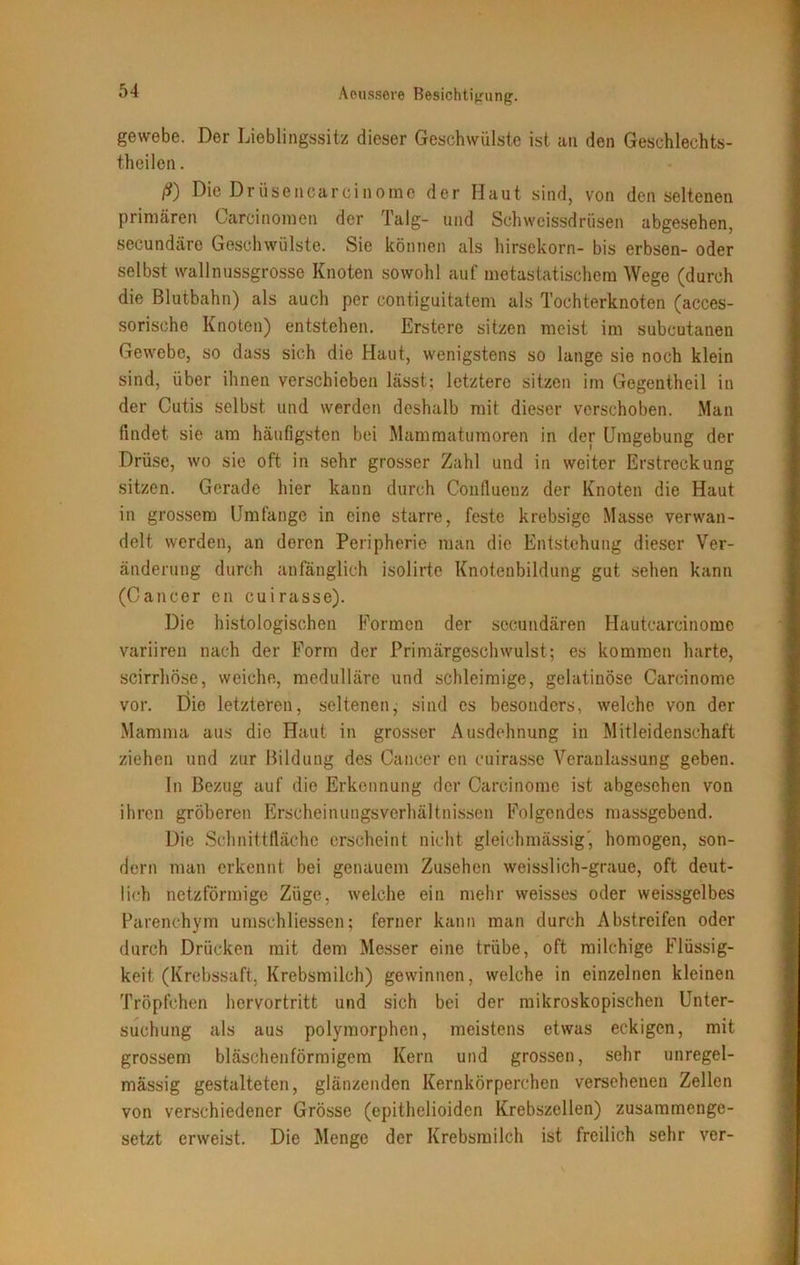 54 Aeussere Besichtigung.

gewebe. Der Lieblingssitz dieser Geschwülste ist an den Geschlechtstheilen.

$\beta$) Die Drüsencarcinome der Haut sind, von den seltenen primären Carcinomen der Talg- und Schweissdrüsen abgesehen, secundäre Geschwülste. Sie können als hirsekorn- bis erbsen- oder selbst wallnussgrosse Knoten sowohl auf metastatischem Wege (durch die Blutbahn) als auch per contiguitatem als Tochterknoten (accessorische Knoten) entstehen. Erstere sitzen meist im subcutanen Gewebe, so dass sich die Haut, wenigstens so lange sie noch klein sind, über ihnen verschieben lässt; letztere sitzen im Gegentheil in der Cutis selbst und werden deshalb mit dieser verschoben. Man findet sie am häufigsten bei Mammatumoren in der Umgebung der Drüse, wo sie oft in sehr grosser Zahl und in weiter Erstreckung sitzen. Gerade hier kann durch Confluenz der Knoten die Haut in grossem Umfange in eine starre, feste krebsige Masse verwandelt werden, an deren Peripherie man die Entstehung dieser Veränderung durch anfänglich isolirte Knotenbildung gut sehen kann (Cancer en cuirasse).

Die histologischen Formen der secundären Hautcarcinome variiren nach der Form der Primärgeschwulst; es kommen harte, scirrhöse, weiche, medulläre und schleimige, gelatinöse Carcinome vor. Die letzteren, seltenen, sind es besonders, welche von der Mamma aus die Haut in grosser Ausdehnung in Mitleidenschaft ziehen und zur Bildung des Cancer en cuirasse Veranlassung geben.

In Bezug auf die Erkennung der Carcinome ist abgesehen von ihren gröberen Erscheinungsverhältnissen Folgendes massgebend.

Die Schnittfläche erscheint nicht gleichmässig, homogen, sondern man erkennt bei genauem Zusehen weisslich-graue, oft deutlich netzförmige Züge, welche ein mehr weisses oder weissgelbes Parenchym umschliessen; ferner kann man durch Abstreifen oder durch Drücken mit dem Messer eine trübe, oft milchige Flüssigkeit (Krebssaft, Krebsmilch) gewinnen, welche in einzelnen kleinen Tröpfchen hervortritt und sich bei der mikroskopischen Untersuchung als aus polymorphen, meistens etwas eckigen, mit grossem bläschenförmigem Kern und grossen, sehr unregelmässig gestalteten, glänzenden Kernkörperchen versehenen Zellen von verschiedener Grösse (epithelioiden Krebszellen) zusammengesetzt erweist. Die Menge der Krebsmilch ist freilich sehr ver-